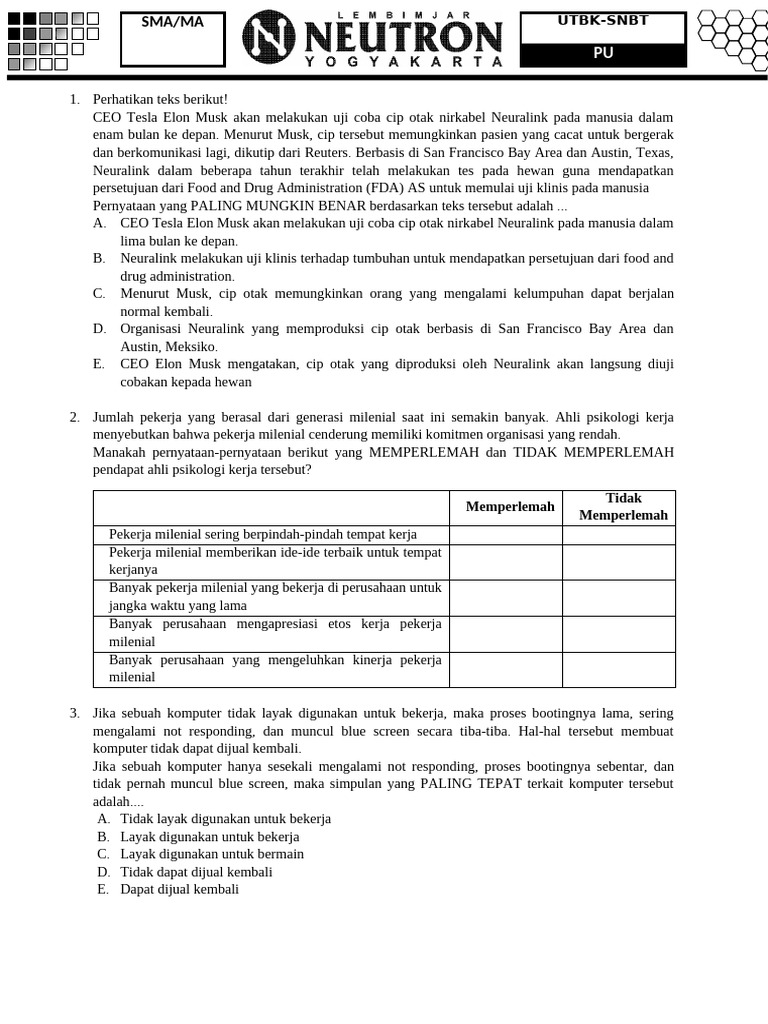 SMA/MA

LEMBIMJAR
NEUTRON
YOGYAKARTA

UTBK-SNBT
PU

1. Perhatikan teks berikut!
CEO Tesla Elon Musk akan melakukan uji coba cip otak nirkabel Neuralink pada manusia dalam enam bulan ke depan. Menurut Musk, cip tersebut memungkinkan pasien yang cacat untuk bergerak dan berkomunikasi lagi, dikutip dari Reuters. Berbasis di San Francisco Bay Area dan Austin, Texas, Neuralink dalam beberapa tahun terakhir telah melakukan tes pada hewan guna mendapatkan persetujuan dari Food and Drug Administration (FDA) AS untuk memulai uji klinis pada manusia
Pernyataan yang PALING MUNGKIN BENAR berdasarkan teks tersebut adalah ...
A. CEO Tesla Elon Musk akan melakukan uji coba cip otak nirkabel Neuralink pada manusia dalam lima bulan ke depan.
B. Neuralink melakukan uji klinis terhadap tumbuhan untuk mendapatkan persetujuan dari food and drug administration.
C. Menurut Musk, cip otak memungkinkan orang yang mengalami kelumpuhan dapat berjalan normal kembali.
D. Organisasi Neuralink yang memproduksi cip otak berbasis di San Francisco Bay Area dan Austin, Meksiko.
E. CEO Elon Musk mengatakan, cip otak yang diproduksi oleh Neuralink akan langsung diuji cobakan kepada hewan

2. Jumlah pekerja yang berasal dari generasi milenial saat ini semakin banyak. Ahli psikologi kerja menyebutkan bahwa pekerja milenial cenderung memiliki komitmen organisasi yang rendah.
Manakah pernyataan-pernyataan berikut yang MEMPERLEMAH dan TIDAK MEMPERLEMAH pendapat ahli psikologi kerja tersebut?

| | Memperlemah | Tidak Memperlemah |
|---|---|---|
| Pekerja milenial sering berpindah-pindah tempat kerja | | |
| Pekerja milenial memberikan ide-ide terbaik untuk tempat kerjanya | | |
| Banyak pekerja milenial yang bekerja di perusahaan untuk jangka waktu yang lama | | |
| Banyak perusahaan mengapresiasi etos kerja pekerja milenial | | |
| Banyak perusahaan yang mengeluhkan kinerja pekerja milenial | | |

3. Jika sebuah komputer tidak layak digunakan untuk bekerja, maka proses bootingnya lama, sering mengalami not responding, dan muncul blue screen secara tiba-tiba. Hal-hal tersebut membuat komputer tidak dapat dijual kembali.
Jika sebuah komputer hanya sesekali mengalami not responding, proses bootingnya sebentar, dan tidak pernah muncul blue screen, maka simpulan yang PALING TEPAT terkait komputer tersebut adalah....
A. Tidak layak digunakan untuk bekerja
B. Layak digunakan untuk bekerja
C. Layak digunakan untuk bermain
D. Tidak dapat dijual kembali
E. Dapat dijual kembali